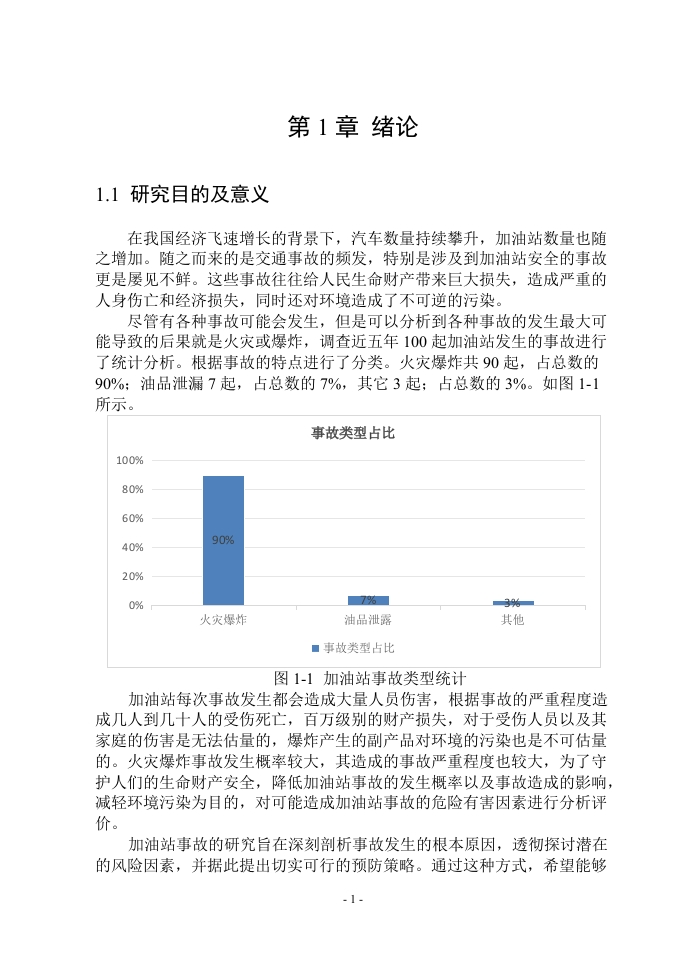 第 1 章 绪论

1.1 研究目的及意义

在我国经济飞速增长的背景下，汽车数量持续攀升，加油站数量也随之增加。随之而来的是交通事故的频发，特别是涉及到加油站安全的事故更是屡见不鲜。这些事故往往给人民生命财产带来巨大损失，造成严重的人身伤亡和经济损失，同时还对环境造成了不可逆的污染。

尽管有各种事故可能会发生，但是可以分析到各种事故的发生最大可能导致的后果就是火灾或爆炸，调查近五年 100 起加油站发生的事故进行了统计分析。根据事故的特点进行了分类。火灾爆炸共 90 起，占总数的 90%；油品泄漏 7 起，占总数的 7%，其它 3 起；占总数的 3%。如图 1-1 所示。

事故类型占比

100%
80%
60%
40%
20%
0%

90%
7%
3%

火灾爆炸
油品泄露
其他

事故类型占比

图 1-1 加油站事故类型统计

加油站每次事故发生都会造成大量人员伤害，根据事故的严重程度造成几人到几十人的受伤死亡，百万级别的财产损失，对于受伤人员以及其家庭的伤害是无法估量的，爆炸产生的副产品对环境的污染也是不可估量的。火灾爆炸事故发生概率较大，其造成的事故严重程度也较大，为了守护人们的生命财产安全，降低加油站事故的发生概率以及事故造成的影响，减轻环境污染为目的，对可能造成加油站事故的危险有害因素进行分析评价。

加油站事故的研究旨在深刻剖析事故发生的根本原因，透彻探讨潜在的风险因素，并据此提出切实可行的预防策略。通过这种方式，希望能够

- 1 -